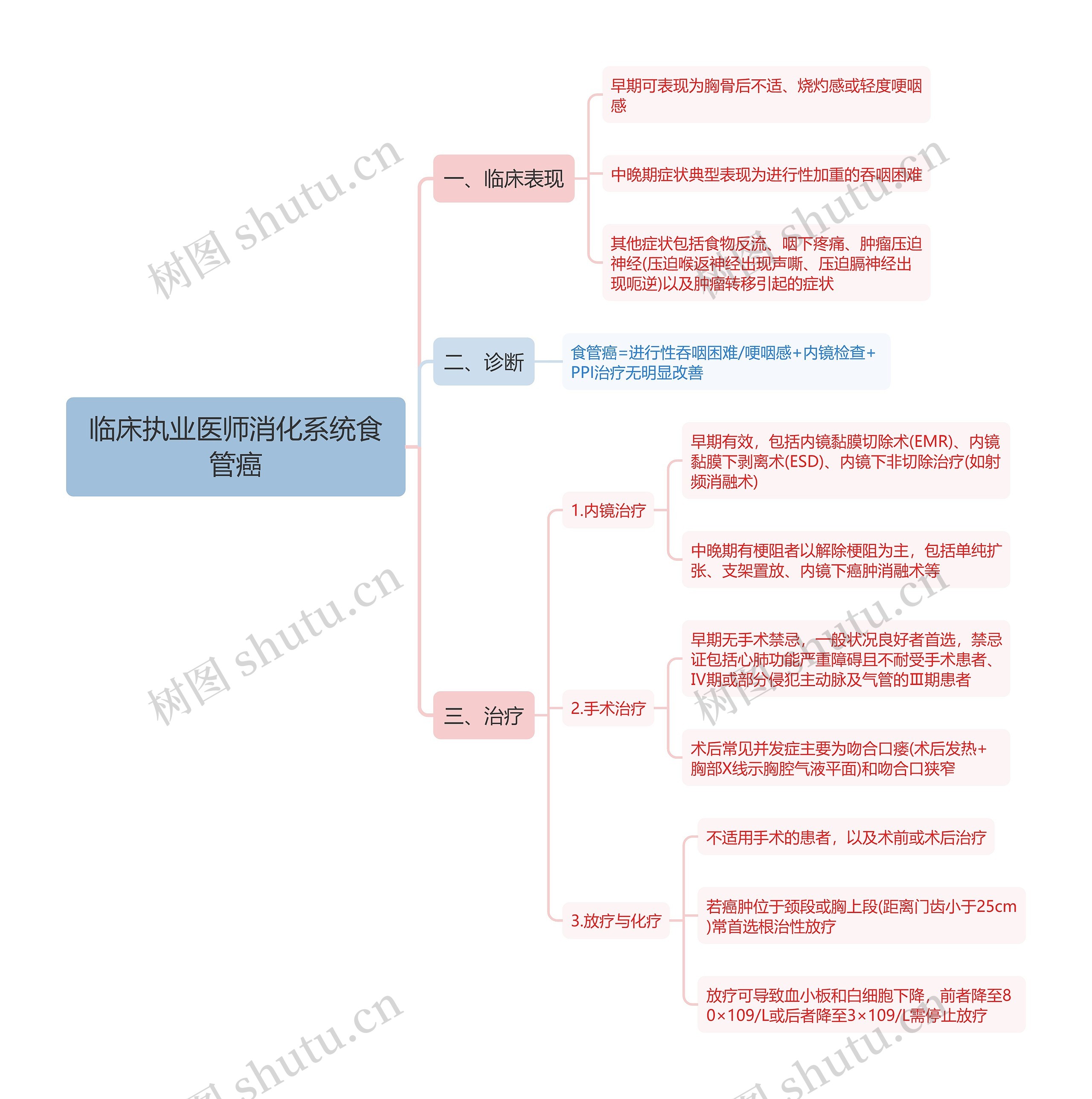 临床执业医师消化系统食管癌

一、临床表现

早期可表现为胸骨后不适、烧灼感或轻度哽咽感

中晚期症状典型表现为进行性加重的吞咽困难

其他症状包括食物反流、咽下疼痛、肿瘤压迫神经(压迫喉返神经出现声嘶、压迫膈神经出现呃逆)以及肿瘤转移引起的症状

二、诊断

食管癌=进行性吞咽困难/哽咽感+内镜检查+PPI治疗无明显改善

三、治疗

1.内镜治疗

早期有效，包括内镜黏膜切除术(EMR)、内镜黏膜下剥离术(ESD)、内镜下非切除治疗(如射频消融术)

中晚期有梗阻者以解除梗阻为主，包括单纯扩张、支架置放、内镜下癌肿消融术等

2.手术治疗

早期无手术禁忌，一般状况良好者首选，禁忌证包括心肺功能严重障碍且不耐受手术患者、IV期或部分侵犯主动脉及气管的Ⅲ期患者

术后常见并发症主要为吻合口瘘(术后发热+胸部X线示胸腔气液平面)和吻合口狭窄

3.放疗与化疗

不适用手术的患者，以及术前或术后治疗

若癌肿位于颈段或胸上段(距离门齿小于25cm)常首选根治性放疗

放疗可导致血小板和白细胞下降，前者降至80×109/L或后者降至3×109/L需停止放疗

树图 shutu.cn
树图 shutu.cn
树图 shutu.cn
树图 shutu.cn
树图 shutu.cn
树图 shutu.cn